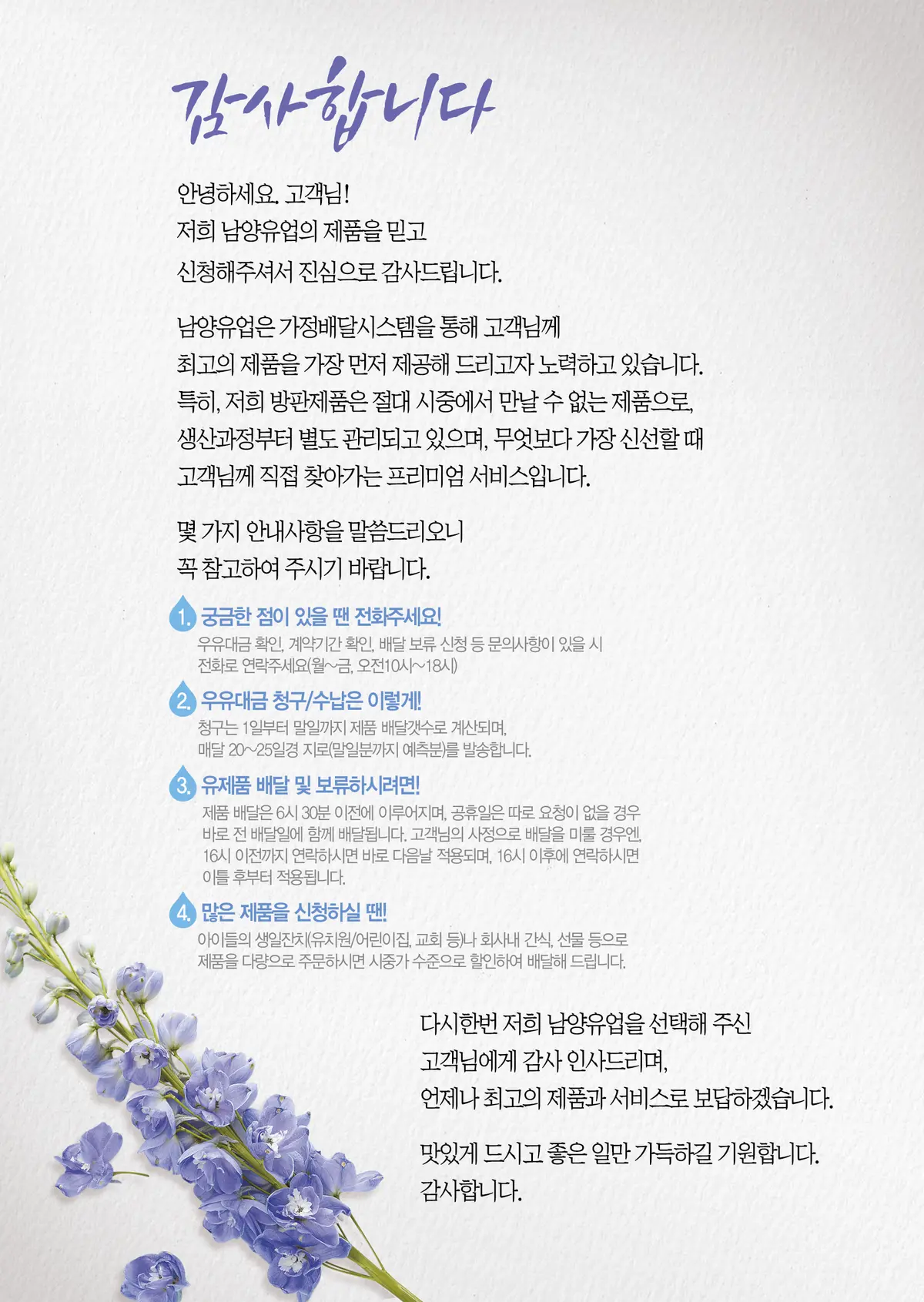 감사합니다

안녕하세요. 고객님!
저희 남양유업의 제품을 믿고
신청해주셔서 진심으로 감사드립니다.

남양유업은 가정배달시스템을 통해 고객님께
최고의 제품을 가장 먼저 제공해 드리고자 노력하고 있습니다.
특히, 저희 방판제품은 절대 시중에서 만날 수 없는 제품으로,
생산과정부터 별도 관리되고 있으며, 무엇보다 가장 신선할 때
고객님께 직접 찾아가는 프리미엄 서비스입니다.

몇 가지 안내사항을 말씀드리오니
꼭 참고하여 주시기 바랍니다.

1. 궁금한 점이 있을 땐 전화주세요!
우유대금 확인, 계약기간 확인, 배달 보류 신청 등 문의사항이 있을 시 전화로 연락주세요(월~금, 오전10시~18시)

2. 우유대금 청구/수납은 이렇게!
청구는 1일부터 말일까지 제품 배달갯수로 계산되며, 매달 20~25일경 지로(말일분까지 예측분)를 발송합니다.

3. 유제품 배달 및 보류하시려면!
제품 배달은 6시 30분 이전에 이루어지며, 공휴일은 따로 요청이 없을 경우 바로 전 배달일에 함께 배달됩니다. 고객님의 사정으로 배달을 미룰 경우엔, 16시 이전까지 연락하시면 바로 다음날 적용되며, 16시 이후에 연락하시면 이틀 후부터 적용됩니다.

4. 많은 제품을 신청하실 땐!
아이들의 생일잔치(유치원/어린이집, 교회 등)나 회사내 간식, 선물 등으로 제품을 다량으로 주문하시면 시중가 수준으로 할인하여 배달해 드립니다.

다시한번 저희 남양유업을 선택해 주신
고객님에게 감사 인사드리며,
언제나 최고의 제품과 서비스로 보답하겠습니다.

맛있게 드시고 좋은 일만 가득하길 기원합니다.
감사합니다.